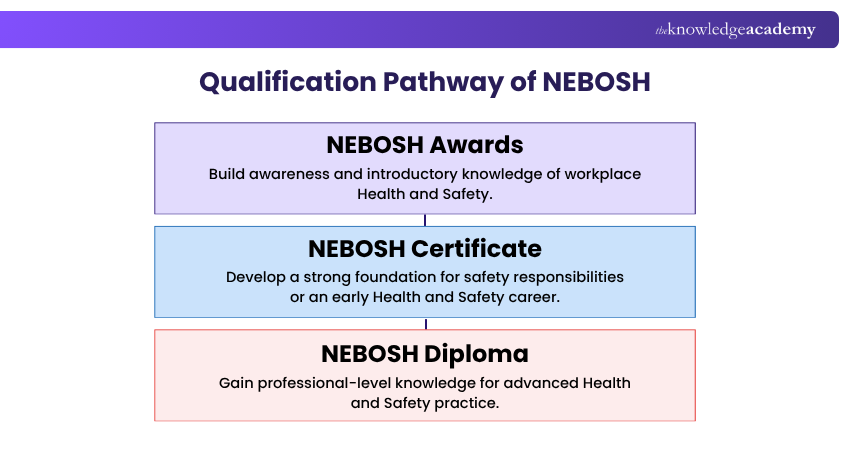 theknowledgeacademy

Qualification Pathway of NEBOSH

NEBOSH Awards

Build awareness and introductory knowledge of workplace Health and Safety.

NEBOSH Certificate

Develop a strong foundation for safety responsibilities or an early Health and Safety career.

NEBOSH Diploma

Gain professional-level knowledge for advanced Health and Safety practice.